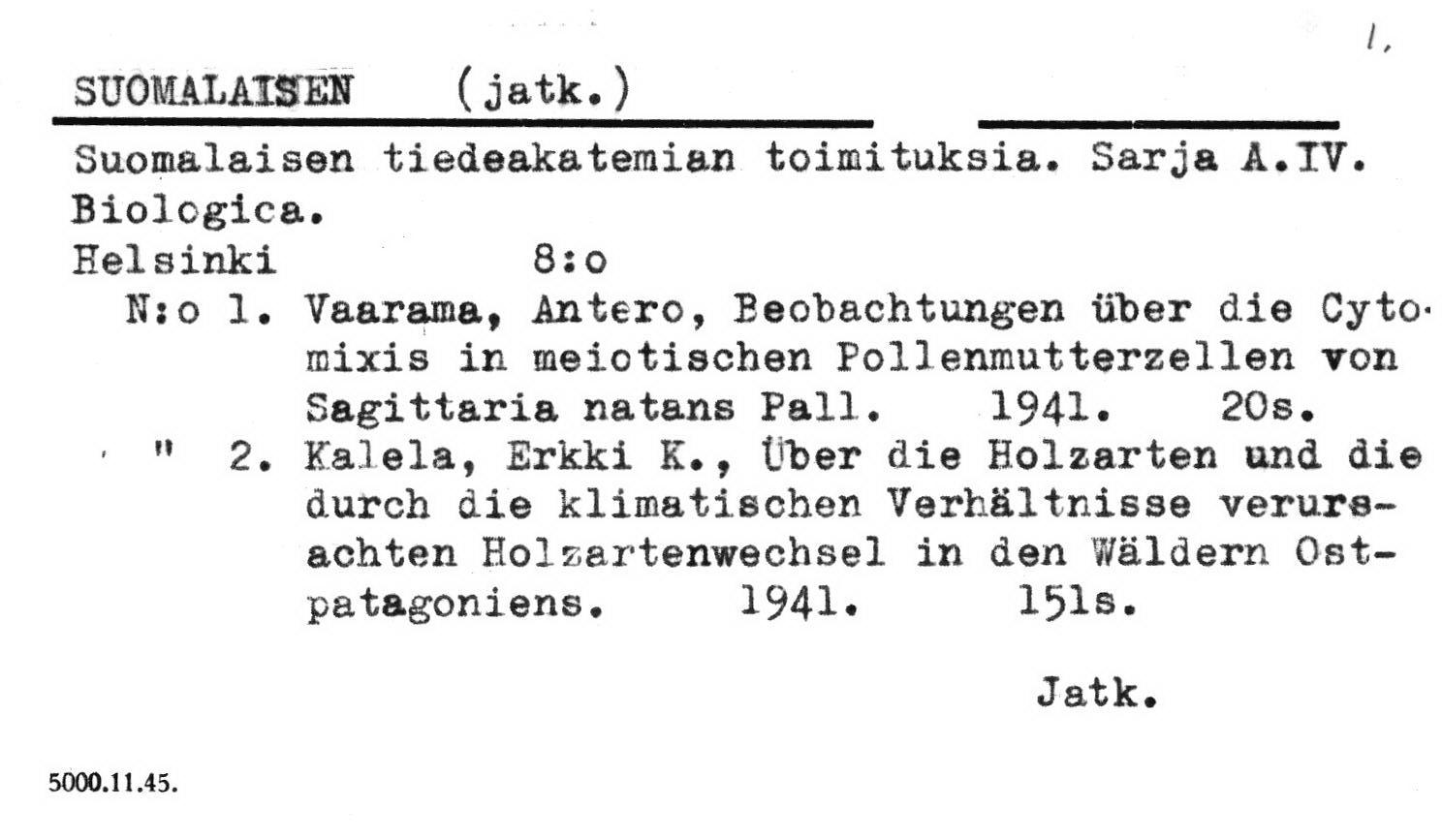 1.

SUOMALAISEN (jatk.)

Suomalaisen tiedeakatemian toimituksia. Sarja A.IV. Biologica.
Helsinki 8:o
N:o 1. Vaarama, Antero, Beobachtungen über die Cytomixis in meiotischen Pollenmutterzellen von Sagittaria natans Pall. 1941. 20s.
" 2. Kalela, Erkki K., Über die Holzarten und die durch die klimatischen Verhältnisse verursachten Holzartenwechsel in den Wäldern Ostpatagoniens. 1941. 151s.

Jatk.

5000.11.45.